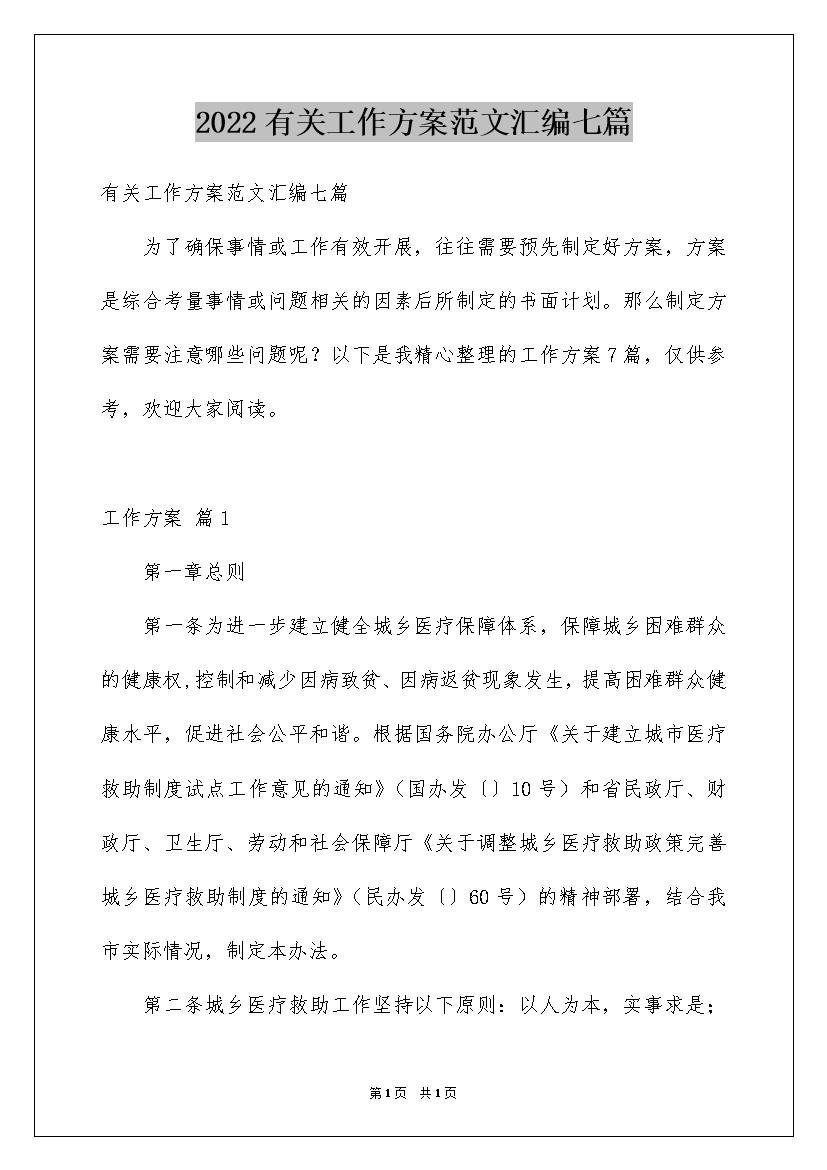 2022有关工作方案范文汇编七篇

有关工作方案范文汇编七篇

为了确保事情或工作有效开展，往往需要预先制定好方案，方案是综合考量事情或问题相关的因素后所制定的书面计划。那么制定方案需要注意哪些问题呢？以下是我精心整理的工作方案7篇，仅供参考，欢迎大家阅读。

工作方案 篇1

第一章总则

第一条为进一步建立健全城乡医疗保障体系，保障城乡困难群众的健康权,控制和减少因病致贫、因病返贫现象发生，提高困难群众健康水平，促进社会公平和谐。根据国务院办公厅《关于建立城市医疗救助制度试点工作意见的通知》（国办发〔〕10号）和省民政厅、财政厅、卫生厅、劳动和社会保障厅《关于调整城乡医疗救助政策完善城乡医疗救助制度的通知》（民办发〔〕60号）的精神部署，结合我市实际情况，制定本办法。

第二条城乡医疗救助工作坚持以下原则：以人为本，实事求是；

第1页 共1页